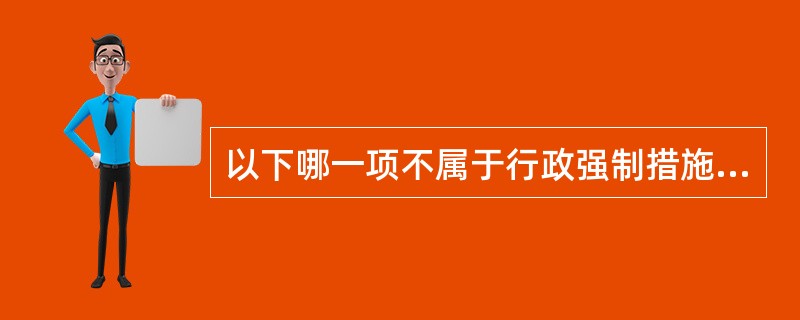 以下哪一项不属于行政强制措施...